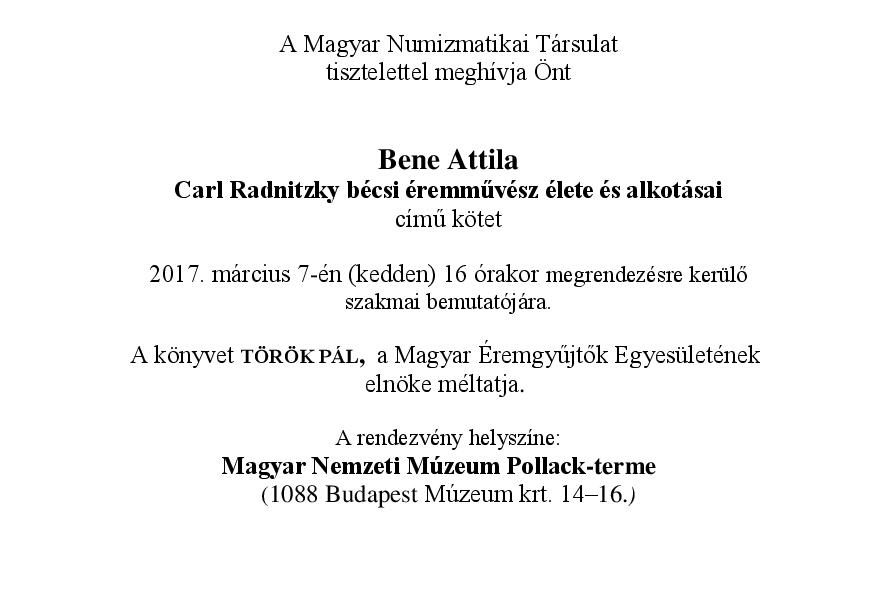 A Magyar Numizmatikai Társulat
tisztelettel meghívja Önt

Bene Attila
Carl Radnitzky bécsi éremművész élete és alkotásai
című kötet

2017. március 7-én (kedden) 16 órakor megrendezésre kerülő szakmai bemutatójára.

A könyvet TÖRÖK PÁL, a Magyar Éremgyűjtők Egyesületének elnöke méltatja.

A rendezvény helyszíne:
Magyar Nemzeti Múzeum Pollack-terme
(1088 Budapest Múzeum krt. 14–16.)